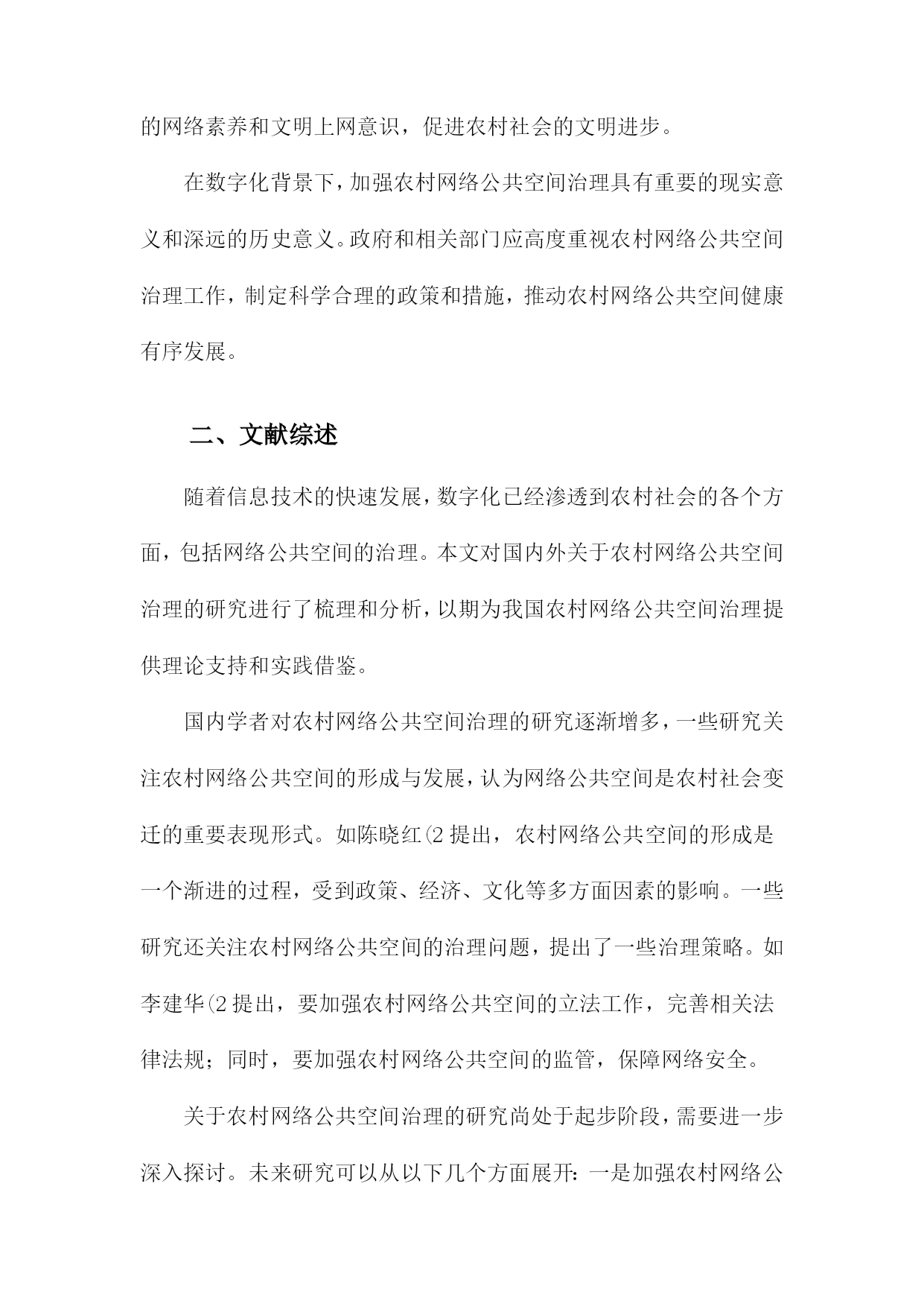 的网络素养和文明上网意识，促进农村社会的文明进步。

在数字化背景下，加强农村网络公共空间治理具有重要的现实意义和深远的历史意义。政府和相关部门应高度重视农村网络公共空间治理工作，制定科学合理的政策和措施，推动农村网络公共空间健康有序发展。

二、文献综述

随着信息技术的快速发展，数字化已经渗透到农村社会的各个方面，包括网络公共空间的治理。本文对国内外关于农村网络公共空间治理的研究进行了梳理和分析，以期为我国农村网络公共空间治理提供理论支持和实践借鉴。

国内学者对农村网络公共空间治理的研究逐渐增多，一些研究关注农村网络公共空间的形成与发展，认为网络公共空间是农村社会变迁的重要表现形式。如陈晓红(2 提出，农村网络公共空间的形成是一个渐进的过程，受到政策、经济、文化等多方面因素的影响。一些研究还关注农村网络公共空间的治理问题，提出了一些治理策略。如李建华(2 提出，要加强农村网络公共空间的立法工作，完善相关法律法规；同时，要加强农村网络公共空间的监管，保障网络安全。

关于农村网络公共空间治理的研究尚处于起步阶段，需要进一步深入探讨。未来研究可以从以下几个方面展开：一是加强农村网络公